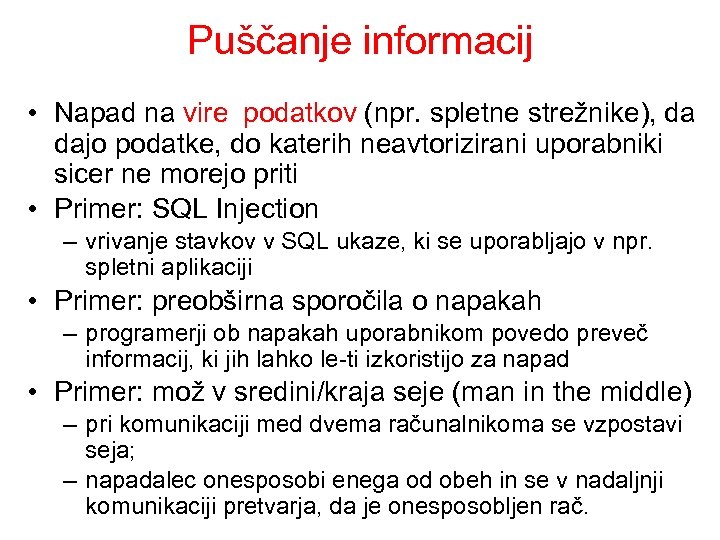 Puščanje informacij

• Napad na vire podatkov (npr. spletne strežnike), da dajo podatke, do katerih neavtorizirani uporabniki sicer ne morejo priti

• Primer: SQL Injection
– vrivanje stavkov v SQL ukaze, ki se uporabljajo v npr. spletni aplikaciji

• Primer: preobširna sporočila o napakah
– programerji ob napakah uporabnikom povedo preveč informacij, ki jih lahko le-ti izkoristijo za napad

• Primer: mož v sredini/kraja seje (man in the middle)
– pri komunikaciji med dvema računalnikoma se vzpostavi seja;
– napadalec onesposobi enega od obeh in se v nadaljnji komunikaciji pretvarja, da je onesposobljen rač.